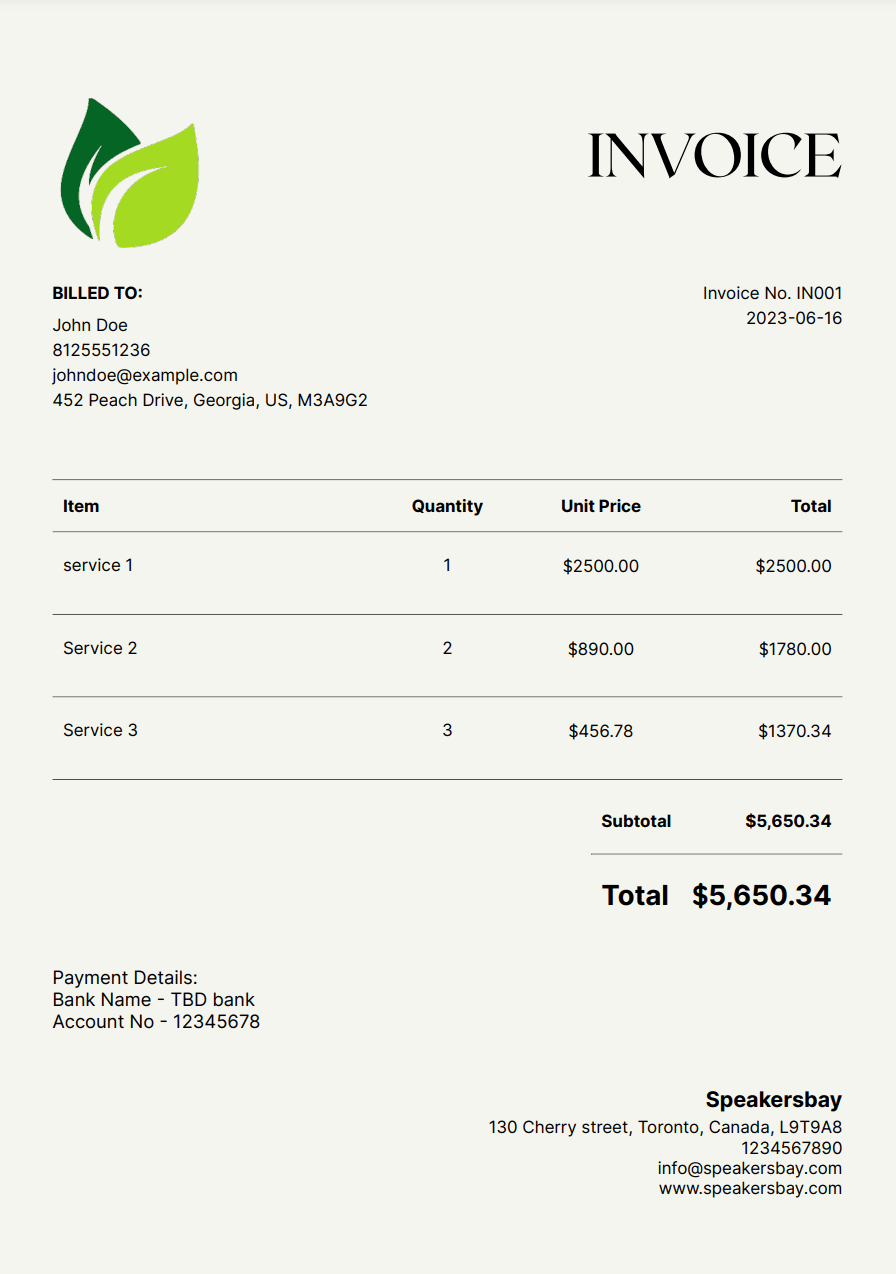 INVOICE

BILLED TO:
John Doe
8125551236
johndoe@example.com
452 Peach Drive, Georgia, US, M3A9G2

Invoice No. IN001
2023-06-16

| Item | Quantity | Unit Price | Total |
|---|---|---|---|
| service 1 | 1 | $2500.00 | $2500.00 |
| Service 2 | 2 | $890.00 | $1780.00 |
| Service 3 | 3 | $456.78 | $1370.34 |

Subtotal $5,650.34

Total $5,650.34

Payment Details:
Bank Name - TBD bank
Account No - 12345678

Speakersbay
130 Cherry street, Toronto, Canada, L9T9A8
1234567890
info@speakersbay.com
www.speakersbay.com